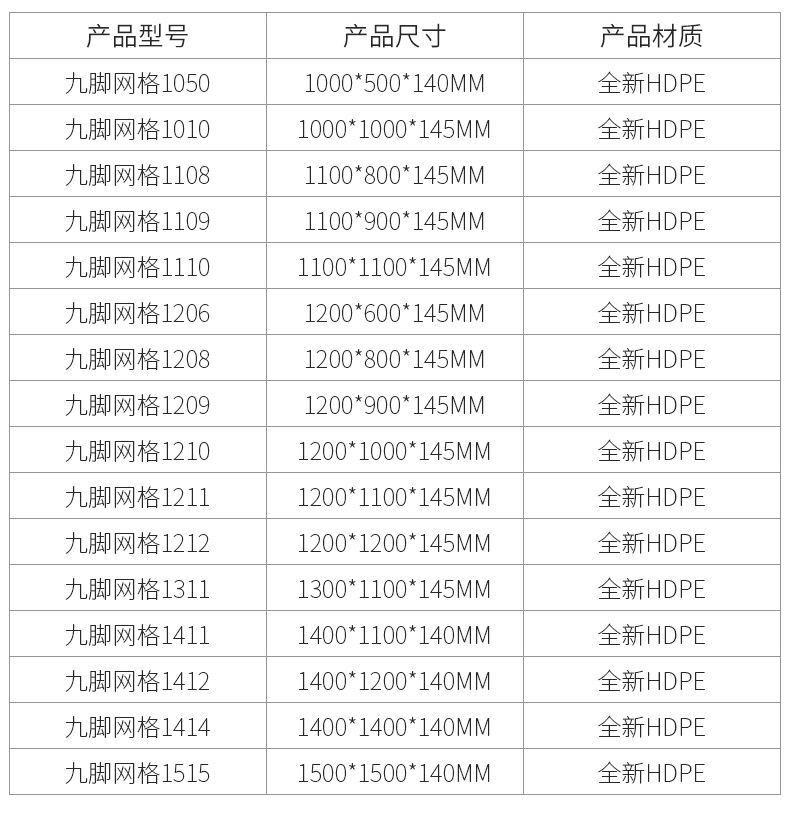 | 产品型号 | 产品尺寸 | 产品材质 |
|---|---|---|
| 九脚网格1050 | 1000*500*140MM | 全新HDPE |
| 九脚网格1010 | 1000*1000*145MM | 全新HDPE |
| 九脚网格1108 | 1100*800*145MM | 全新HDPE |
| 九脚网格1109 | 1100*900*145MM | 全新HDPE |
| 九脚网格1110 | 1100*1100*145MM | 全新HDPE |
| 九脚网格1206 | 1200*600*145MM | 全新HDPE |
| 九脚网格1208 | 1200*800*145MM | 全新HDPE |
| 九脚网格1209 | 1200*900*145MM | 全新HDPE |
| 九脚网格1210 | 1200*1000*145MM | 全新HDPE |
| 九脚网格1211 | 1200*1100*145MM | 全新HDPE |
| 九脚网格1212 | 1200*1200*145MM | 全新HDPE |
| 九脚网格1311 | 1300*1100*145MM | 全新HDPE |
| 九脚网格1411 | 1400*1100*140MM | 全新HDPE |
| 九脚网格1412 | 1400*1200*140MM | 全新HDPE |
| 九脚网格1414 | 1400*1400*140MM | 全新HDPE |
| 九脚网格1515 | 1500*1500*140MM | 全新HDPE |